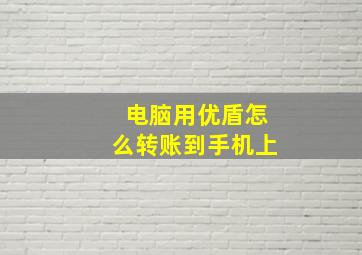 电脑用优盾怎么转账到手机上